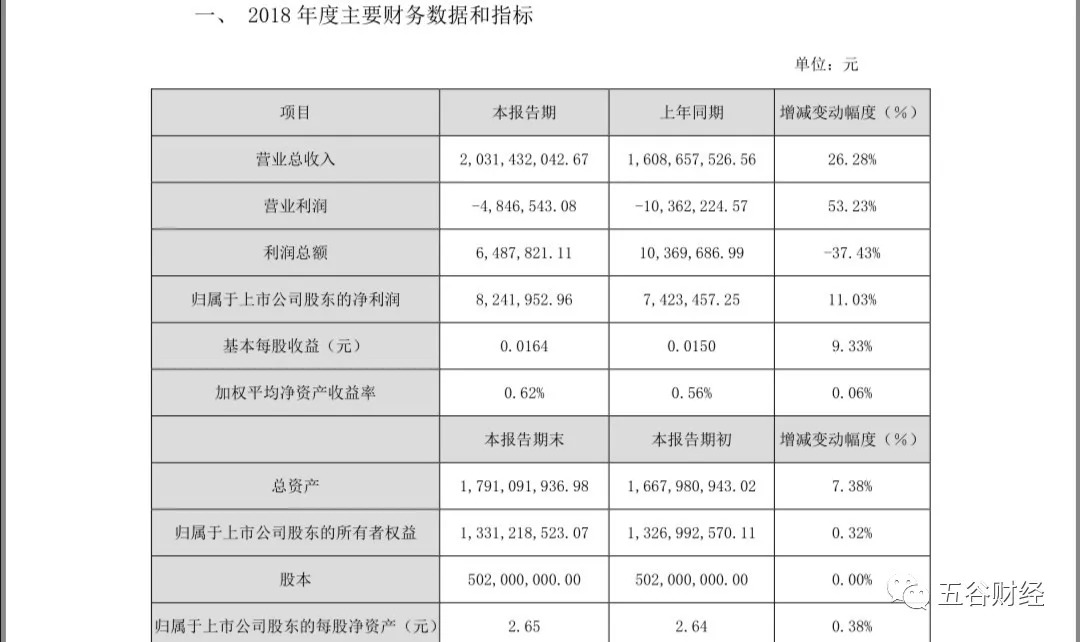 一、 2018 年度主要财务数据和指标

单位：元

| 项目 | 本报告期 | 上年同期 | 增减变动幅度（%） |
|---|---|---|---|
| 营业总收入 | 2，031，432，042.67 | 1，608，657，526.56 | 26.28% |
| 营业利润 | -4，846，543.08 | -10，362，224.57 | 53.23% |
| 利润总额 | 6，487，821.11 | 10，369，686.99 | -37.43% |
| 归属于上市公司股东的净利润 | 8，241，952.96 | 7，423，457.25 | 11.03% |
| 基本每股收益（元） | 0.0164 | 0.0150 | 9.33% |
| 加权平均净资产收益率 | 0.62% | 0.56% | 0.06% |
|  | 本报告期末 | 本报告期初 | 增减变动幅度（%） |
| 总资产 | 1，791，091，936.98 | 1，667，980，943.02 | 7.38% |
| 归属于上市公司股东的所有者权益 | 1，331，218，523.07 | 1，326，992，570.11 | 0.32% |
| 股本 | 502，000，000.00 | 502，000，000.00 | 0.00% |
| 归属于上市公司股东的每股净资产（元） | 2.65 | 2.64 | 0.38% |

五谷财经